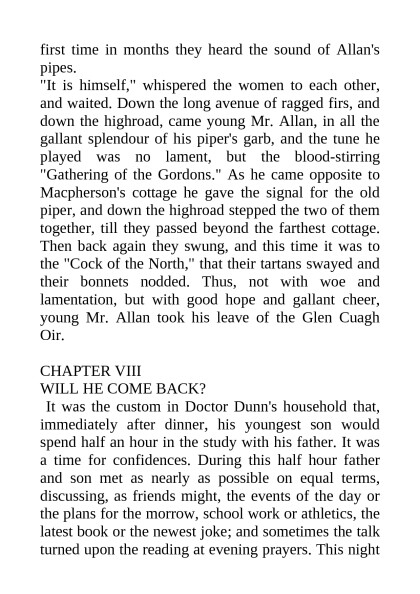 first time in months they heard the sound of Allan's pipes.
"It is himself," whispered the women to each other, and waited. Down the long avenue of ragged firs, and down the highroad, came young Mr. Allan, in all the gallant splendour of his piper's garb, and the tune he played was no lament, but the blood-stirring "Gathering of the Gordons." As he came opposite to Macpherson's cottage he gave the signal for the old piper, and down the highroad stepped the two of them together, till they passed beyond the farthest cottage. Then back again they swung, and this time it was to the "Cock of the North," that their tartans swayed and their bonnets nodded. Thus, not with woe and lamentation, but with good hope and gallant cheer, young Mr. Allan took his leave of the Glen Cuagh Oir.

CHAPTER VIII
WILL HE COME BACK?
It was the custom in Doctor Dunn's household that, immediately after dinner, his youngest son would spend half an hour in the study with his father. It was a time for confidences. During this half hour father and son met as nearly as possible on equal terms, discussing, as friends might, the events of the day or the plans for the morrow, school work or athletics, the latest book or the newest joke; and sometimes the talk turned upon the reading at evening prayers. This night